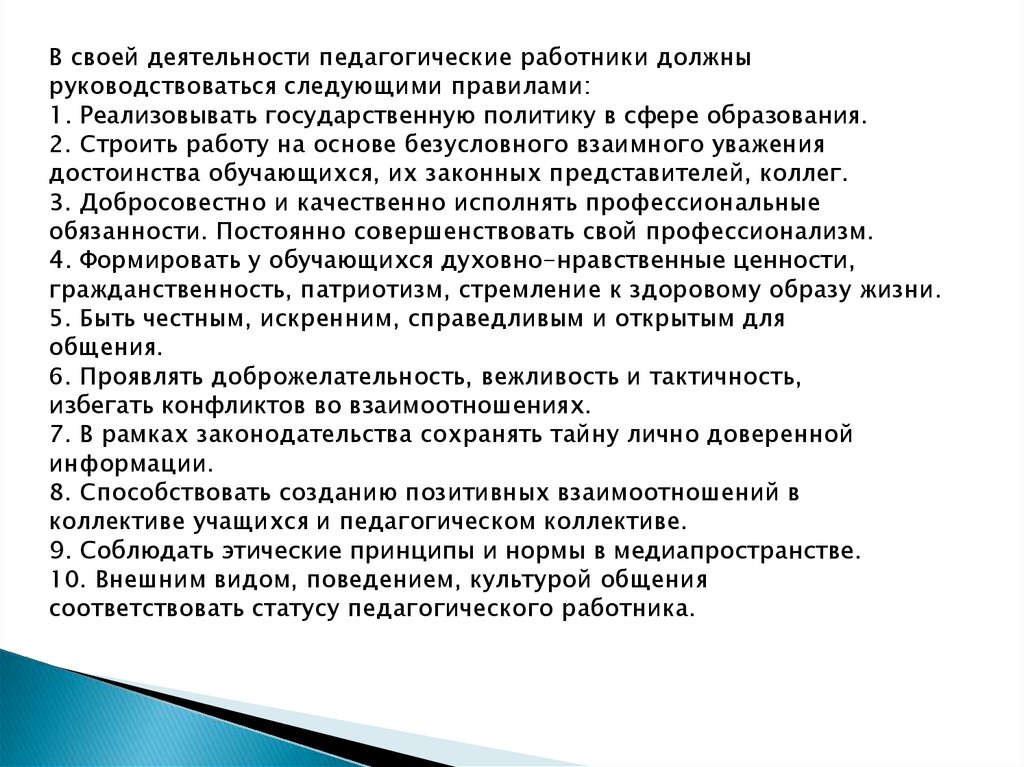 В своей деятельности педагогические работники должны руководствоваться следующими правилами:
1. Реализовывать государственную политику в сфере образования.
2. Строить работу на основе безусловного взаимного уважения достоинства обучающихся, их законных представителей, коллег.
3. Добросовестно и качественно исполнять профессиональные обязанности. Постоянно совершенствовать свой профессионализм.
4. Формировать у обучающихся духовно-нравственные ценности, гражданственность, патриотизм, стремление к здоровому образу жизни.
5. Быть честным, искренним, справедливым и открытым для общения.
6. Проявлять доброжелательность, вежливость и тактичность, избегать конфликтов во взаимоотношениях.
7. В рамках законодательства сохранять тайну лично доверенной информации.
8. Способствовать созданию позитивных взаимоотношений в коллективе учащихся и педагогическом коллективе.
9. Соблюдать этические принципы и нормы в медиапространстве.
10. Внешним видом, поведением, культурой общения соответствовать статусу педагогического работника.